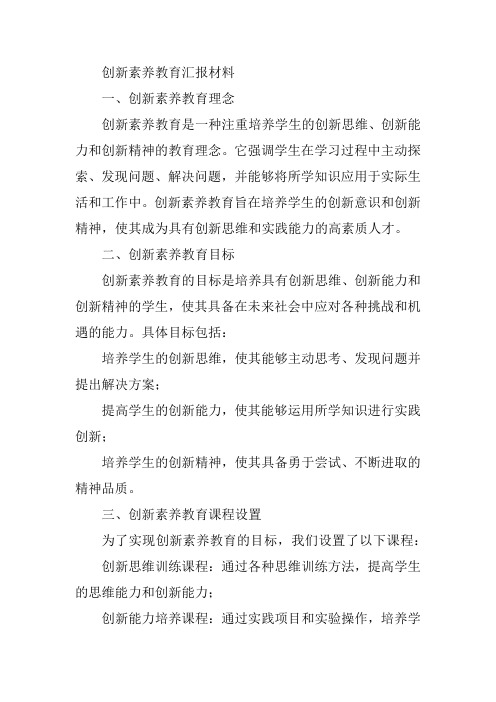 创新素养教育汇报材料

一、创新素养教育理念

创新素养教育是一种注重培养学生的创新思维、创新能力和创新精神的教育理念。它强调学生在学习过程中主动探索、发现问题、解决问题，并能够将所学知识应用于实际生活和工作中。创新素养教育旨在培养学生的创新意识和创新精神，使其成为具有创新思维和实践能力的高素质人才。

二、创新素养教育目标

创新素养教育的目标是培养具有创新思维、创新能力和创新精神的学生，使其具备在未来社会中应对各种挑战和机遇的能力。具体目标包括：

培养学生的创新思维，使其能够主动思考、发现问题并提出解决方案；

提高学生的创新能力，使其能够运用所学知识进行实践创新；

培养学生的创新精神，使其具备勇于尝试、不断进取的精神品质。

三、创新素养教育课程设置

为了实现创新素养教育的目标，我们设置了以下课程：

创新思维训练课程：通过各种思维训练方法，提高学生的思维能力和创新能力；

创新能力培养课程：通过实践项目和实验操作，培养学